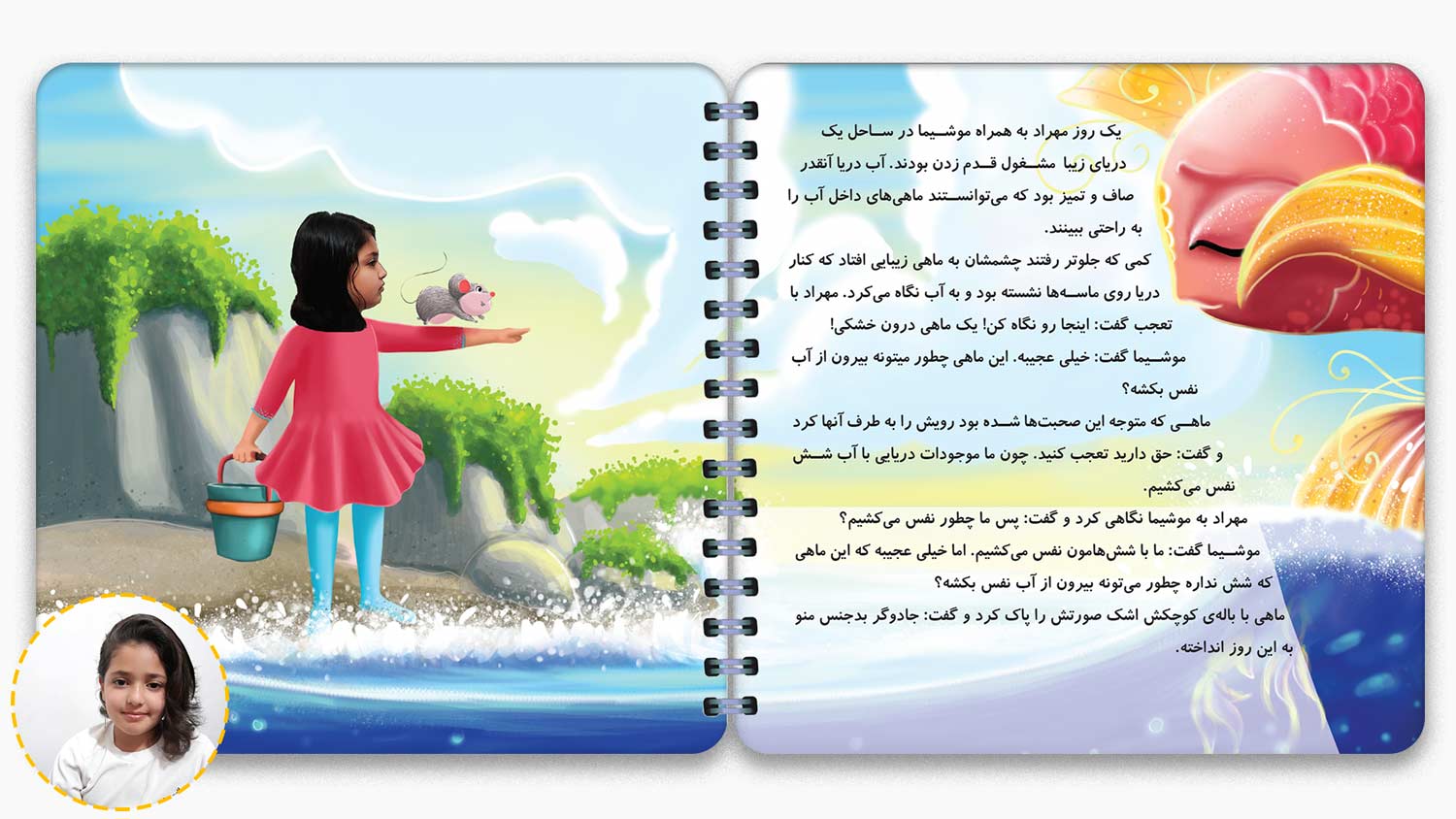 یک روز مهراد به همراه موشیما در ساحل یک دریای زیبا مشغول قدم زدن بودند. آب دریا آنقدر صاف و تمیز بود که می‌توانستند ماهی‌های داخل آب را به راحتی ببینند.

کمی که جلوتر رفتند چشمشان به ماهی زیبایی افتاد که کنار دریا روی ماسه‌ها نشسته بود و به آب نگاه می‌کرد. مهراد با تعجب گفت: اینجا رو نگاه کن! یک ماهی درون خشکی!

موشیما گفت: خیلی عجیبه. این ماهی چطور میتونه بیرون از آب نفس بکشه؟

ماهی که متوجه این صحبت‌ها شده بود رویش را به طرف آنها کرد و گفت: حق دارید تعجب کنید. چون ما موجودات دریایی با آب شش نفس می‌کشیم.

مهراد به موشیما نگاهی کرد و گفت: پس ما چطور نفس می‌کشیم؟

موشیما گفت: ما با شش‌هامون نفس می‌کشیم. اما خیلی عجیبه که این ماهی که شش نداره چطور می‌تونه بیرون از آب نفس بکشه؟

ماهی با باله‌ی کوچکش اشک صورتش را پاک کرد و گفت: جادوگر بدجنس منو به این روز انداخته.